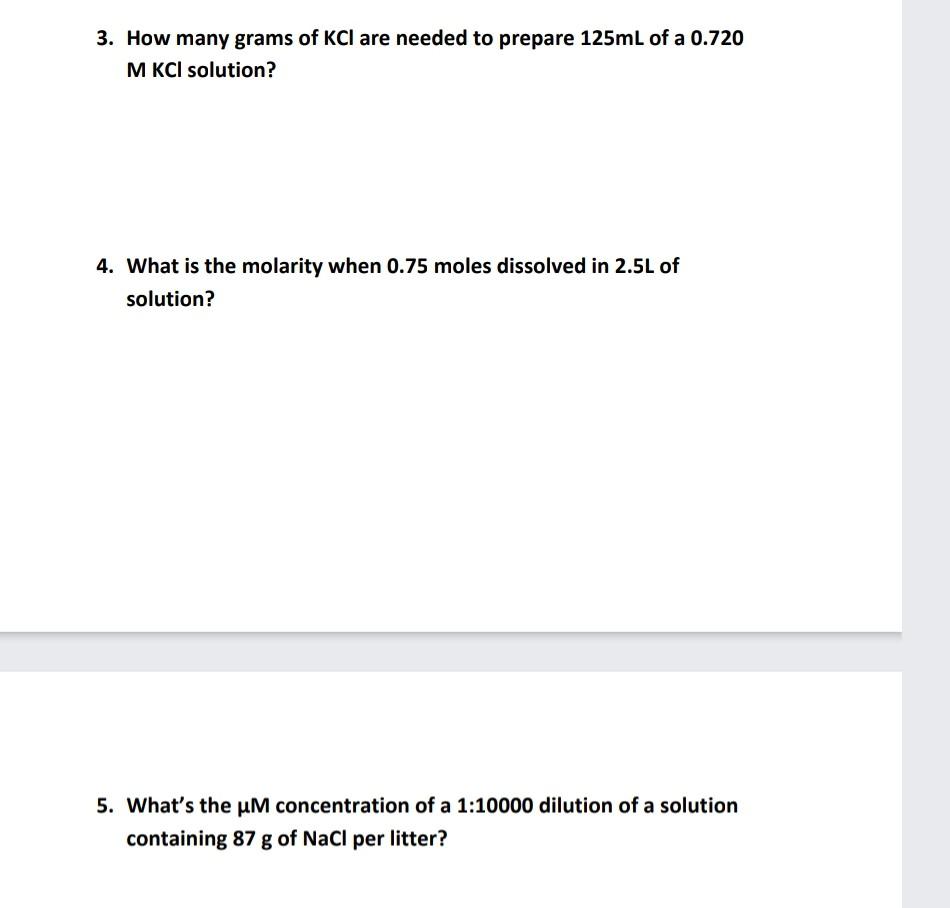 3. How many grams of KCl are needed to prepare 125mL of a 0.720 M KCl solution?

4. What is the molarity when 0.75 moles dissolved in 2.5L of solution?

5. What's the μM concentration of a 1:10000 dilution of a solution containing 87 g of NaCl per litter?